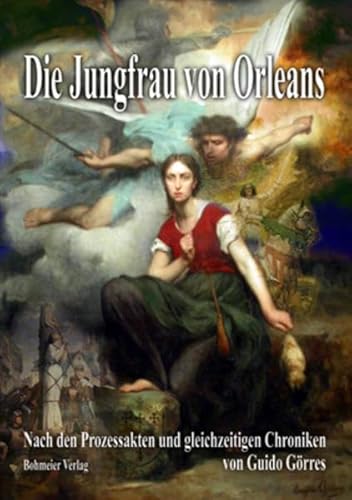 Die Jungfrau von Orleans

Nach den Prozessakten und gleichzeitigen Chroniken

Bohmeier Verlag

von Guido Görres